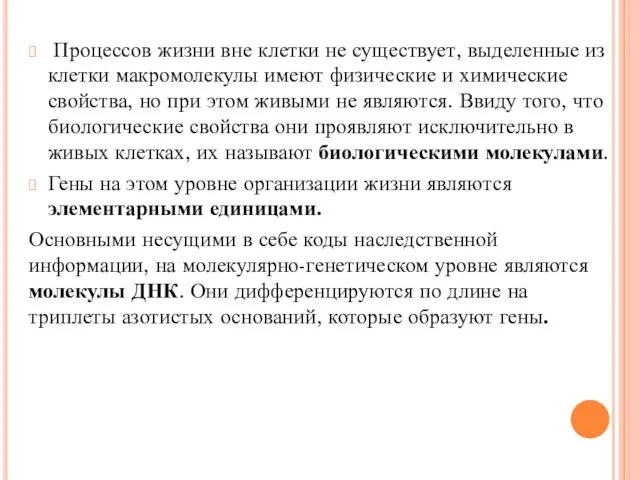 Процессов жизни вне клетки не существует, выделенные из клетки макромолекулы имеют физические и химические свойства, но при этом живыми не являются. Ввиду того, что биологические свойства они проявляют исключительно в живых клетках, их называют биологическими молекулами.

Гены на этом уровне организации жизни являются элементарными единицами.

Основными несущими в себе коды наследственной информации, на молекулярно-генетическом уровне являются молекулы ДНК. Они дифференцируются по длине на триплеты азотистых оснований, которые образуют гены.